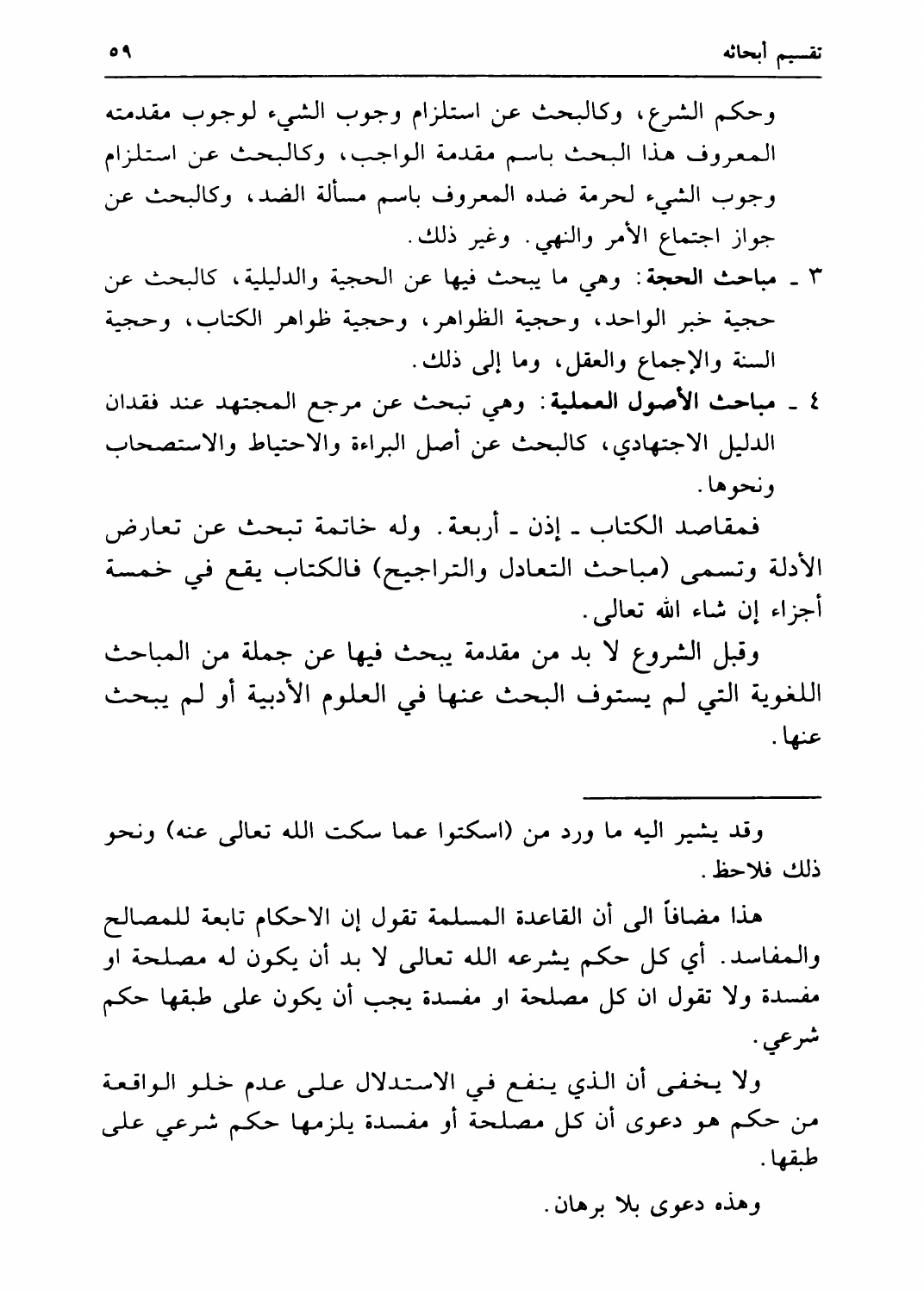 تقسيم أبحاثه ٥٩

وحكم الشرع، وكالبحث عن استلزام وجوب الشيء لوجوب مقدمته المعروف هذا البحث باسم مقدمة الواجب، وكالبحث عن استلزام وجوب الشيء لحرمة ضده المعروف باسم مسألة الضد، وكالبحث عن جواز اجتماع الأمر والنهي. وغير ذلك.

٣ ـ مباحث الحجة: وهي ما يبحث فيها عن الحجية والدليلية، كالبحث عن حجية خبر الواحد، وحجية الظواهر، وحجية ظواهر الكتاب، وحجية السنة والإجماع والعقل، وما إلى ذلك.

٤ ـ مباحث الأصول العملية: وهي تبحث عن مرجع المجتهد عند فقدان الدليل الاجتهادي، كالبحث عن أصل البراءة والاحتياط والاستصحاب ونحوها.

فمقاصد الكتاب ـ إذن ـ أربعة. وله خاتمة تبحث عن تعارض الأدلة وتسمى (مباحث التعادل والتراجيح) فالكتاب يقع في خمسة أجزاء إن شاء الله تعالى.

وقبل الشروع لا بد من مقدمة يبحث فيها عن جملة من المباحث اللغوية التي لم يستوف البحث عنها في العلوم الأدبية أو لم يبحث عنها.

وقد يشير اليه ما ورد من (اسكتوا عما سكت الله تعالى عنه) ونحو ذلك فلاحظ.

هذا مضافاً الى أن القاعدة المسلمة تقول إن الاحكام تابعة للمصالح والمفاسد. أي كل حكم يشرعه الله تعالى لا بد أن يكون له مصلحة او مفسدة ولا تقول ان كل مصلحة او مفسدة يجب أن يكون على طبقها حكم شرعي.

ولا يخفى أن الذي ينفع في الاستدلال على عدم خلو الواقعة من حكم هو دعوى أن كل مصلحة أو مفسدة يلزمها حكم شرعي على طبقها.

وهذه دعوى بلا برهان.